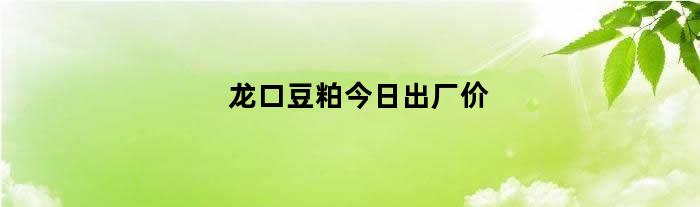 龙口豆粕今日出厂价